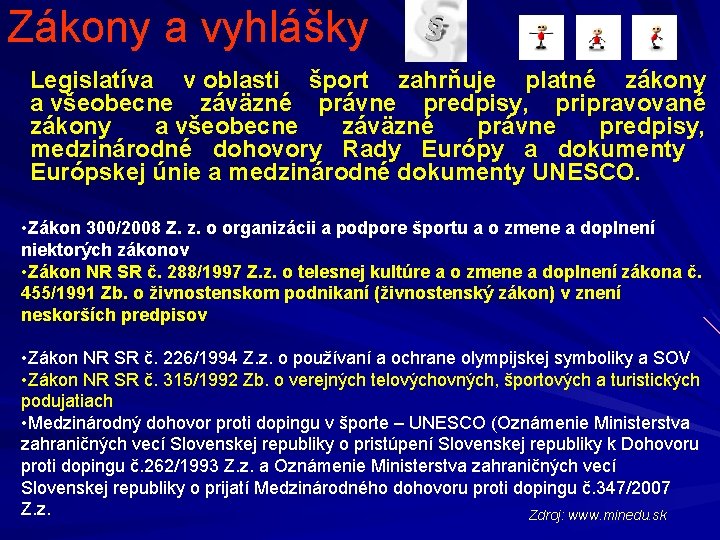 Zákony a vyhlášky

§

Legislatíva v oblasti šport zahrňuje platné zákony a všeobecne záväzné právne predpisy, pripravované zákony a všeobecne záväzné právne predpisy, medzinárodné dohovory Rady Európy a dokumenty Európskej únie a medzinárodné dokumenty UNESCO.

•Zákon 300/2008 Z. z. o organizácii a podpore športu a o zmene a doplnení niektorých zákonov
•Zákon NR SR č. 288/1997 Z.z. o telesnej kultúre a o zmene a doplnení zákona č. 455/1991 Zb. o živnostenskom podnikaní (živnostenský zákon) v znení neskorších predpisov

•Zákon NR SR č. 226/1994 Z.z. o používaní a ochrane olympijskej symboliky a SOV
•Zákon NR SR č. 315/1992 Zb. o verejných telovýchovných, športových a turistických podujatiach
•Medzinárodný dohovor proti dopingu v športe – UNESCO (Oznámenie Ministerstva zahraničných vecí Slovenskej republiky o pristúpení Slovenskej republiky k Dohovoru proti dopingu č.262/1993 Z.z. a Oznámenie Ministerstva zahraničných vecí Slovenskej republiky o prijatí Medzinárodného dohovoru proti dopingu č.347/2007 Z.z.

Zdroj: www.minedu.sk